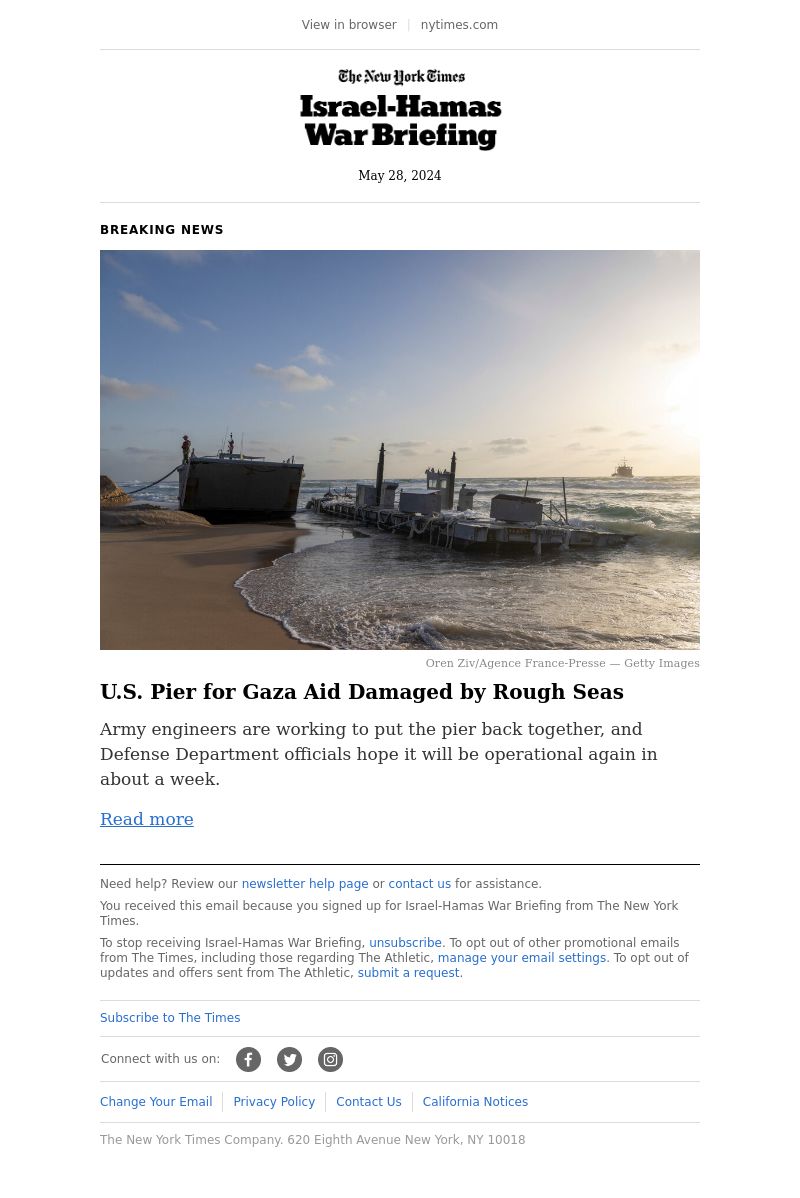 View in browser | nytimes.com

The New York Times
Israel-Hamas War Briefing

May 28, 2024

BREAKING NEWS

Oren Ziv/Agence France-Presse — Getty Images

U.S. Pier for Gaza Aid Damaged by Rough Seas

Army engineers are working to put the pier back together, and Defense Department officials hope it will be operational again in about a week.

Read more

Need help? Review our newsletter help page or contact us for assistance.

You received this email because you signed up for Israel-Hamas War Briefing from The New York Times.

To stop receiving Israel-Hamas War Briefing, unsubscribe. To opt out of other promotional emails from The Times, including those regarding The Athletic, manage your email settings. To opt out of updates and offers sent from The Athletic, submit a request.

Subscribe to The Times

Connect with us on:

Change Your Email | Privacy Policy | Contact Us | California Notices

The New York Times Company. 620 Eighth Avenue New York, NY 10018